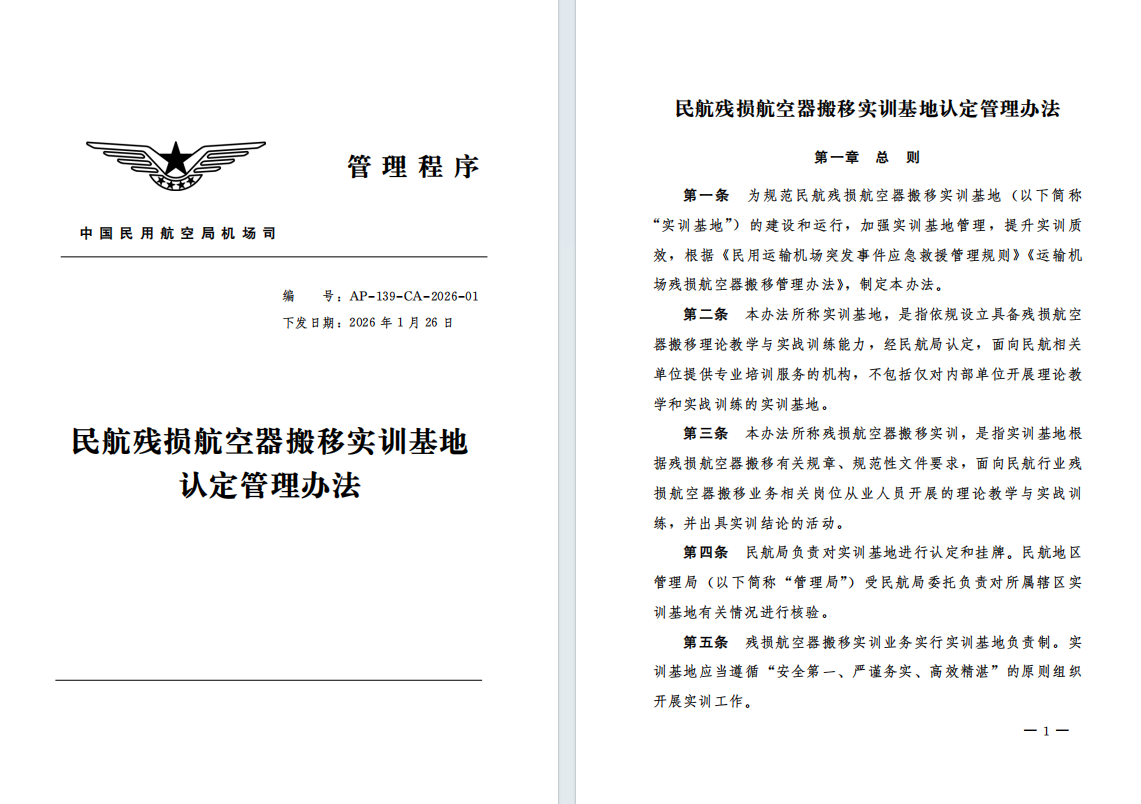 管理程序

中国民用航空局机场司

编　　号：AP-139-CA-2026-01
下发日期：2026 年 1 月 26 日

民航残损航空器搬移实训基地认定管理办法

民航残损航空器搬移实训基地认定管理办法

第一章　总　则

第一条　为规范民航残损航空器搬移实训基地（以下简称“实训基地”）的建设和运行，加强实训基地管理，提升实训质效，根据《民用运输机场突发事件应急救援管理规则》《运输机场残损航空器搬移管理办法》，制定本办法。

第二条　本办法所称实训基地，是指依规设立具备残损航空器搬移理论教学与实战训练能力，经民航局认定，面向民航相关单位提供专业培训服务的机构，不包括仅对内部单位开展理论教学和实战训练的实训基地。

第三条　本办法所称残损航空器搬移实训，是指实训基地根据残损航空器搬移有关规章、规范性文件要求，面向民航行业残损航空器搬移业务相关岗位从业人员开展的理论教学与实战训练，并出具实训结论的活动。

第四条　民航局负责对实训基地进行认定和挂牌。民航地区管理局（以下简称“管理局”）受民航局委托负责对所属辖区实训基地有关情况进行核验。

第五条　残损航空器搬移实训业务实行实训基地负责制。实训基地应当遵循“安全第一、严谨务实、高效精湛”的原则组织开展实训工作。

— 1 —